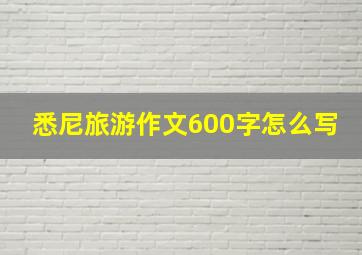 悉尼旅游作文600字怎么写